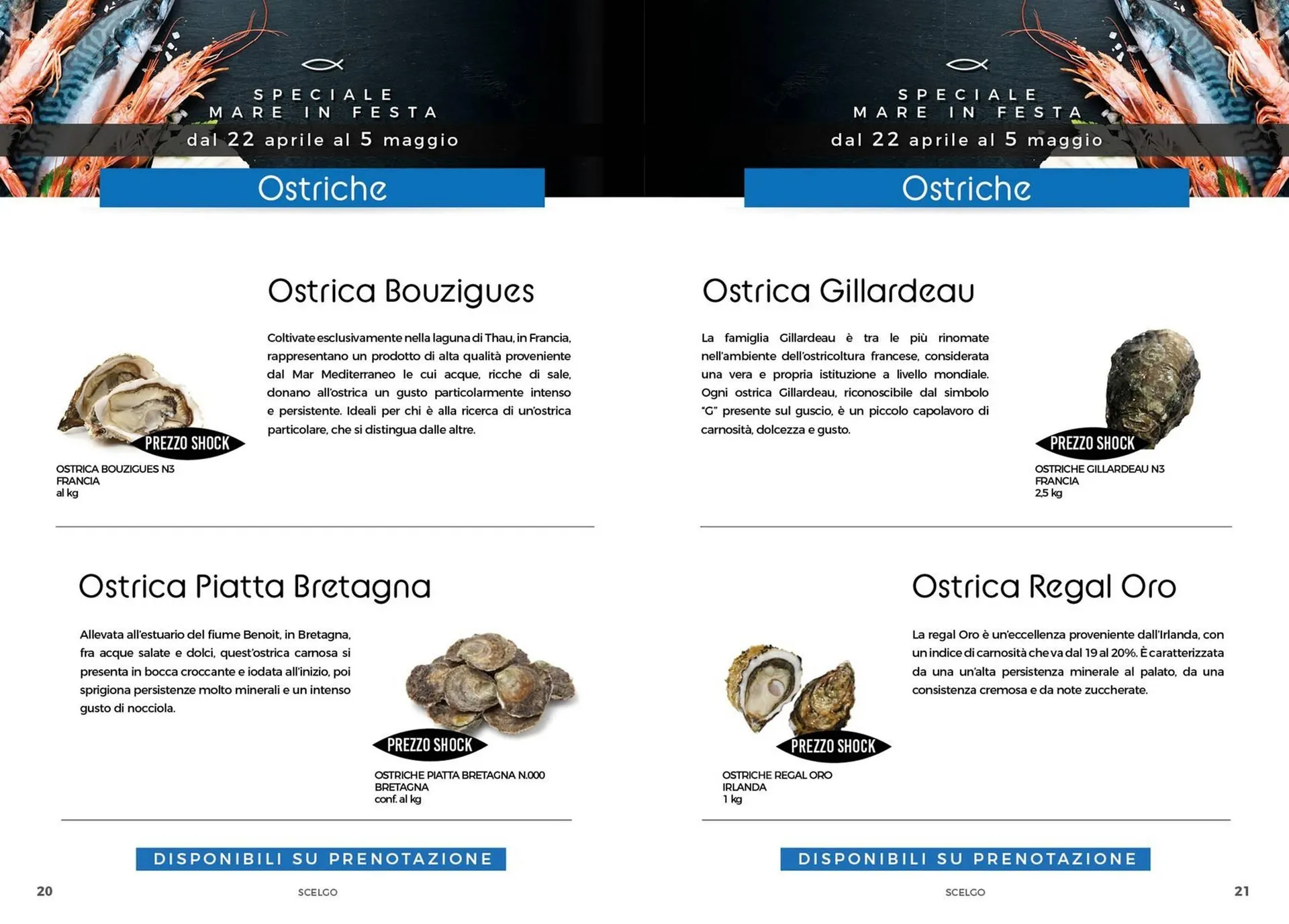 SPECIALE
MARE IN FESTA
dal 22 aprile al 5 maggio

Ostriche

Ostrica Bouzigues

Coltivate esclusivamente nella laguna di Thau, in Francia, rappresentano un prodotto di alta qualità proveniente dal Mar Mediterraneo le cui acque, ricche di sale, donano all'ostrica un gusto particolarmente intenso e persistente. Ideali per chi è alla ricerca di un'ostrica particolare, che si distingua dalle altre.

PREZZO SHOCK

OSTRICA BOUZIGUES N3
FRANCIA
al kg

Ostrica Piatta Bretagna

Allevata all'estuario del fiume Benoit, in Bretagna, fra acque salate e dolci, quest'ostrica carnosa si presenta in bocca croccante e iodata all'inizio, poi sprigiona persistenze molto minerali e un intenso gusto di nocciola.

PREZZO SHOCK

OSTRICHE PIATTA BRETAGNA N.000
BRETAGNA
conf. al kg

DISPONIBILI SU PRENOTAZIONE

20 SCELGO

SPECIALE
MARE IN FESTA
dal 22 aprile al 5 maggio

Ostriche

Ostrica Gillardeau

La famiglia Gillardeau è tra le più rinomate nell'ambiente dell'ostricoltura francese, considerata una vera e propria istituzione a livello mondiale. Ogni ostrica Gillardeau, riconoscibile dal simbolo "G" presente sul guscio, è un piccolo capolavoro di carnosità, dolcezza e gusto.

PREZZO SHOCK

OSTRICHE GILLARDEAU N3
FRANCIA
2,5 kg

Ostrica Regal Oro

La regal Oro è un'eccellenza proveniente dall'Irlanda, con un indice di carnosità che va dal 19 al 20%. È caratterizzata da una un'alta persistenza minerale al palato, da una consistenza cremosa e da note zuccherate.

PREZZO SHOCK

OSTRICHE REGAL ORO
IRLANDA
1 kg

DISPONIBILI SU PRENOTAZIONE

SCELGO 21